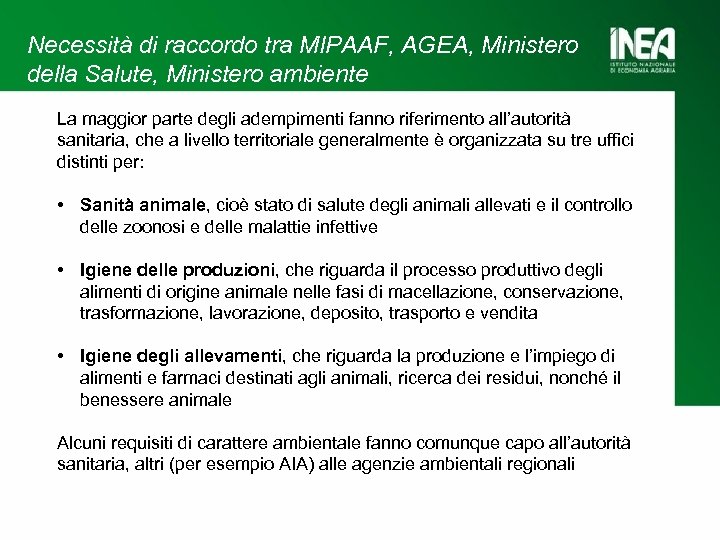 Necessità di raccordo tra MIPAAF, AGEA, Ministero della Salute, Ministero ambiente

INEA
ISTITUTO NAZIONALE DI ECONOMIA AGRARIA

La maggior parte degli adempimenti fanno riferimento all'autorità sanitaria, che a livello territoriale generalmente è organizzata su tre uffici distinti per:

• Sanità animale, cioè stato di salute degli animali allevati e il controllo delle zoonosi e delle malattie infettive

• Igiene delle produzioni, che riguarda il processo produttivo degli alimenti di origine animale nelle fasi di macellazione, conservazione, trasformazione, lavorazione, deposito, trasporto e vendita

• Igiene degli allevamenti, che riguarda la produzione e l'impiego di alimenti e farmaci destinati agli animali, ricerca dei residui, nonché il benessere animale

Alcuni requisiti di carattere ambientale fanno comunque capo all'autorità sanitaria, altri (per esempio AIA) alle agenzie ambientali regionali